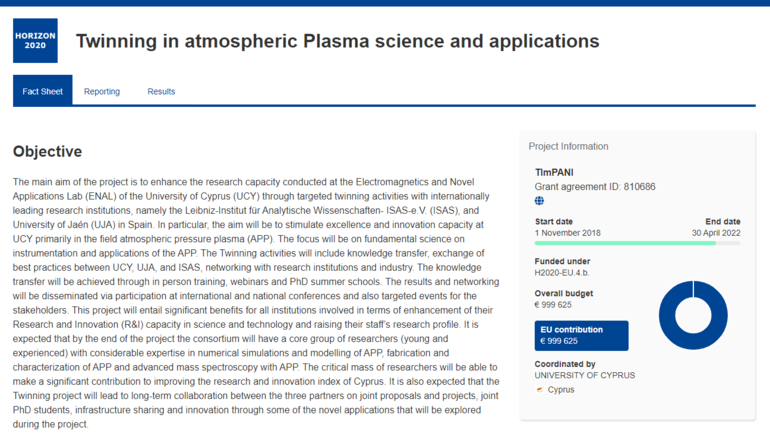 HORIZON 2020

Twinning in atmospheric Plasma science and applications

Fact Sheet

Reporting

Results

Objective

The main aim of the project is to enhance the research capacity conducted at the Electromagnetics and Novel Applications Lab (ENAL) of the University of Cyprus (UCY) through targeted twinning activities with internationally leading research institutions, namely the Leibniz-Institut für Analytische Wissenschaften- ISAS-e.V. (ISAS), and University of Jaén (UJA) in Spain. In particular, the aim will be to stimulate excellence and innovation capacity at UCY primarily in the field atmospheric pressure plasma (APP). The focus will be on fundamental science on instrumentation and applications of the APP. The Twinning activities will include knowledge transfer, exchange of best practices between UCY, UJA, and ISAS, networking with research institutions and industry. The knowledge transfer will be achieved through in person training, webinars and PhD summer schools. The results and networking will be disseminated via participation at international and national conferences and also targeted events for the stakeholders. This project will entail significant benefits for all institutions involved in terms of enhancement of their Research and Innovation (R&I) capacity in science and technology and raising their staff's research profile. It is expected that by the end of the project the consortium will have a core group of researchers (young and experienced) with considerable expertise in numerical simulations and modelling of APP, fabrication and characterization of APP and advanced mass spectroscopy with APP. The critical mass of researchers will be able to make a significant contribution to improving the research and innovation index of Cyprus. It is also expected that the Twinning project will lead to long-term collaboration between the three partners on joint proposals and projects, joint PhD students, infrastructure sharing and innovation through some of the novel applications that will be explored during the project.

Project Information

TImPANI
Grant agreement ID: 810686

Start date
1 November 2018

End date
30 April 2022

Funded under
H2020-EU.4.b.

Overall budget
€ 999 625

EU contribution
€ 999 625

Coordinated by
UNIVERSITY OF CYPRUS
Cyprus